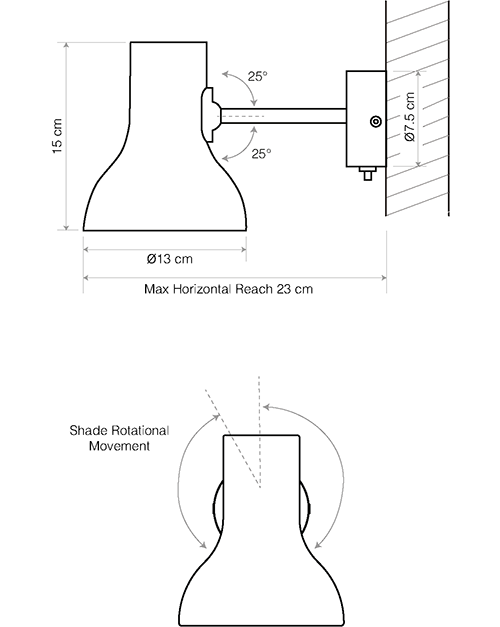 15 cm

25°

25°

Ø7.5 cm

Ø13 cm

Max Horizontal Reach 23 cm

Shade Rotational Movement